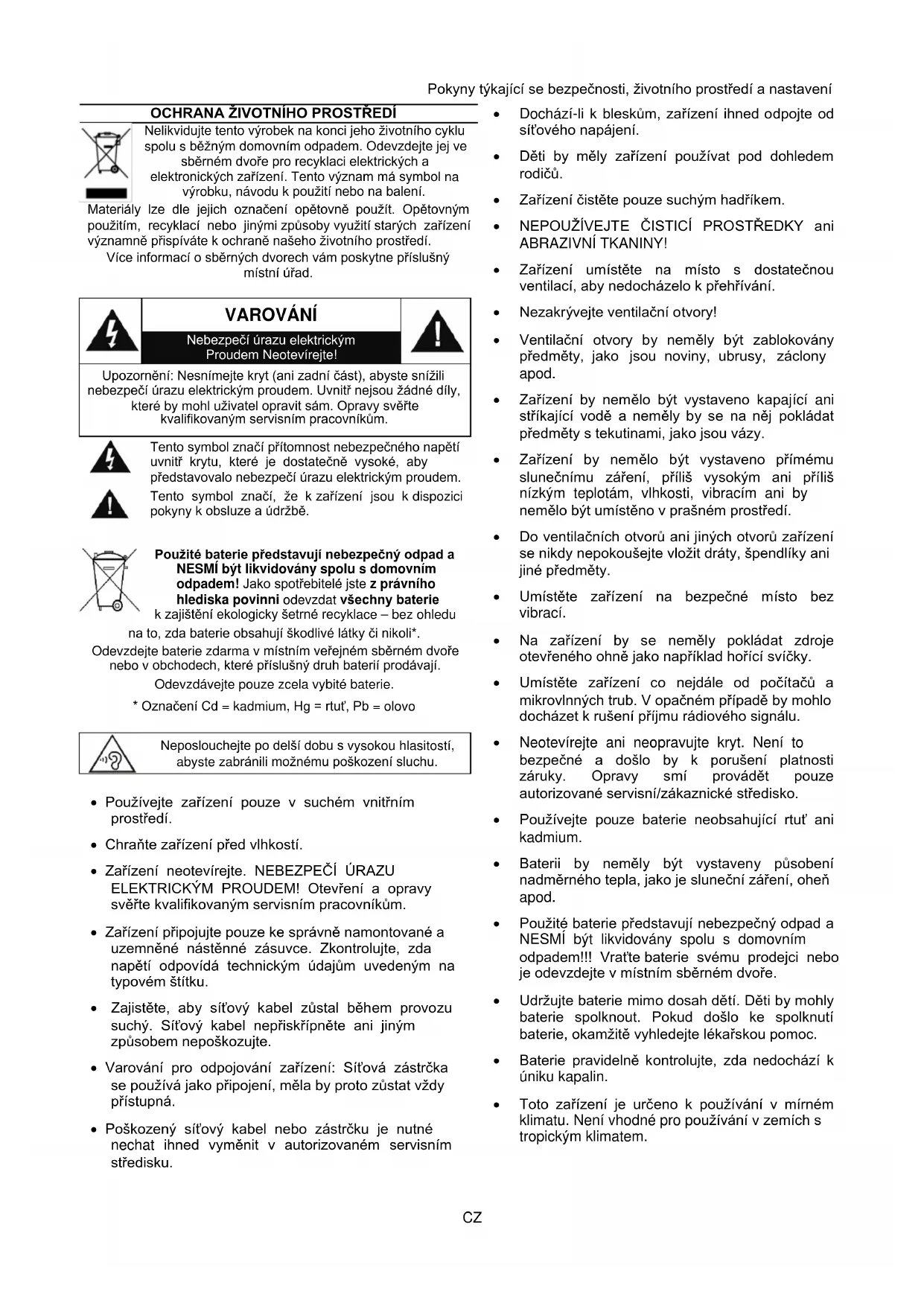 Pokyny týkající se bezpečnosti, životního prostředí a nastavení

OCHRANA ŽIVOTNÍHO PROSTŘEDÍ

Nelikvidujte tento výrobek na konci jeho životního cyklu spolu s běžným domovním odpadem. Odevzdejte jej ve sběrném dvoře pro recyklaci elektrických a elektronických zařízení. Tento význam má symbol na výrobku, návodu k použití nebo na balení.

Materiály lze dle jejich označení opětovně použít. Opětovným použitím, recyklací nebo jinými způsoby využití starých zařízení významně přispíváte k ochraně našeho životního prostředí.

Více informací o sběrných dvorech vám poskytne příslušný místní úřad.

VAROVÁNÍ

Nebezpečí úrazu elektrickým Proudem Neotevírejte!

Upozornění: Nesnímejte kryt (ani zadní část), abyste snížili nebezpečí úrazu elektrickým proudem. Uvnitř nejsou žádné díly, které by mohl uživatel opravit sám. Opravy svěřte kvalifikovaným servisním pracovníkům.

Tento symbol značí přítomnost nebezpečného napětí uvnitř krytu, které je dostatečně vysoké, aby představovalo nebezpečí úrazu elektrickým proudem.

Tento symbol značí, že k zařízení jsou k dispozici pokyny k obsluze a údržbě.

Použité baterie představují nebezpečný odpad a NESMÍ být likvidovány spolu s domovním odpadem! Jako spotřebitelé jste z právního hlediska povinni odevzdat všechny baterie k zajištění ekologicky šetrné recyklace – bez ohledu na to, zda baterie obsahují škodlivé látky či nikoli*.

Odevzdejte baterie zdarma v místním veřejném sběrném dvoře nebo v obchodech, které příslušný druh baterií prodávají.

Odevzdávejte pouze zcela vybité baterie.

* Označení Cd = kadmium, Hg = rtuť, Pb = olovo

Neposlouchejte po delší dobu s vysokou hlasitostí, abyste zabránili možnému poškození sluchu.

• Používejte zařízení pouze v suchém vnitřním prostředí.

• Chraňte zařízení před vlhkostí.

• Zařízení neotevírejte. NEBEZPEČÍ ÚRAZU ELEKTRICKÝM PROUDEM! Otevření a opravy svěřte kvalifikovaným servisním pracovníkům.

• Zařízení připojujte pouze ke správně namontované a uzemněné nástěnné zásuvce. Zkontrolujte, zda napětí odpovídá technickým údajům uvedeným na typovém štítku.

• Zajistěte, aby síťový kabel zůstal během provozu suchý. Síťový kabel nepřiskřípněte ani jiným způsobem nepoškozujte.

• Varování pro odpojování zařízení: Síťová zástrčka se používá jako připojení, měla by proto zůstat vždy přístupná.

• Poškozený síťový kabel nebo zástrčku je nutné nechat ihned vyměnit v autorizovaném servisním středisku.

• Dochází-li k bleskům, zařízení ihned odpojte od síťového napájení.

• Děti by měly zařízení používat pod dohledem rodičů.

• Zařízení čistěte pouze suchým hadříkem.

• NEPOUŽÍVEJTE ČISTICÍ PROSTŘEDKY ani ABRAZIVNÍ TKANINY!

• Zařízení umístěte na místo s dostatečnou ventilací, aby nedocházelo k přehřívání.

• Nezakrývejte ventilační otvory!

• Ventilační otvory by neměly být zablokovány předměty, jako jsou noviny, ubrusy, záclony apod.

• Zařízení by nemělo být vystaveno kapající ani stříkající vodě a neměly by se na něj pokládat předměty s tekutinami, jako jsou vázy.

• Zařízení by nemělo být vystaveno přímému slunečnímu záření, příliš vysokým ani příliš nízkým teplotám, vlhkosti, vibracím ani by nemělo být umístěno v prašném prostředí.

• Do ventilačních otvorů ani jiných otvorů zařízení se nikdy nepokoušejte vložit dráty, špendlíky ani jiné předměty.

• Umístěte zařízení na bezpečné místo bez vibrací.

• Na zařízení by se neměly pokládat zdroje otevřeného ohně jako například hořící svíčky.

• Umístěte zařízení co nejdále od počítačů a mikrovlnných trub. V opačném případě by mohlo docházet k rušení příjmu rádiového signálu.

• Neotevírejte ani neopravujte kryt. Není to bezpečné a došlo by k porušení platnosti záruky. Opravy smí provádět pouze autorizované servisní/zákaznické středisko.

• Používejte pouze baterie neobsahující rtuť ani kadmium.

• Baterii by neměly být vystaveny působení nadměrného tepla, jako je sluneční záření, oheň apod.

• Použité baterie představují nebezpečný odpad a NESMÍ být likvidovány spolu s domovním odpadem!!! Vraťte baterie svému prodejci nebo je odevzdejte v místním sběrném dvoře.

• Udržujte baterie mimo dosah dětí. Děti by mohly baterie spolknout. Pokud došlo ke spolknutí baterie, okamžitě vyhledejte lékařskou pomoc.

• Baterie pravidelně kontrolujte, zda nedochází k úniku kapalin.

• Toto zařízení je určeno k používání v mírném klimatu. Není vhodné pro používání v zemích s tropickým klimatem.

CZ